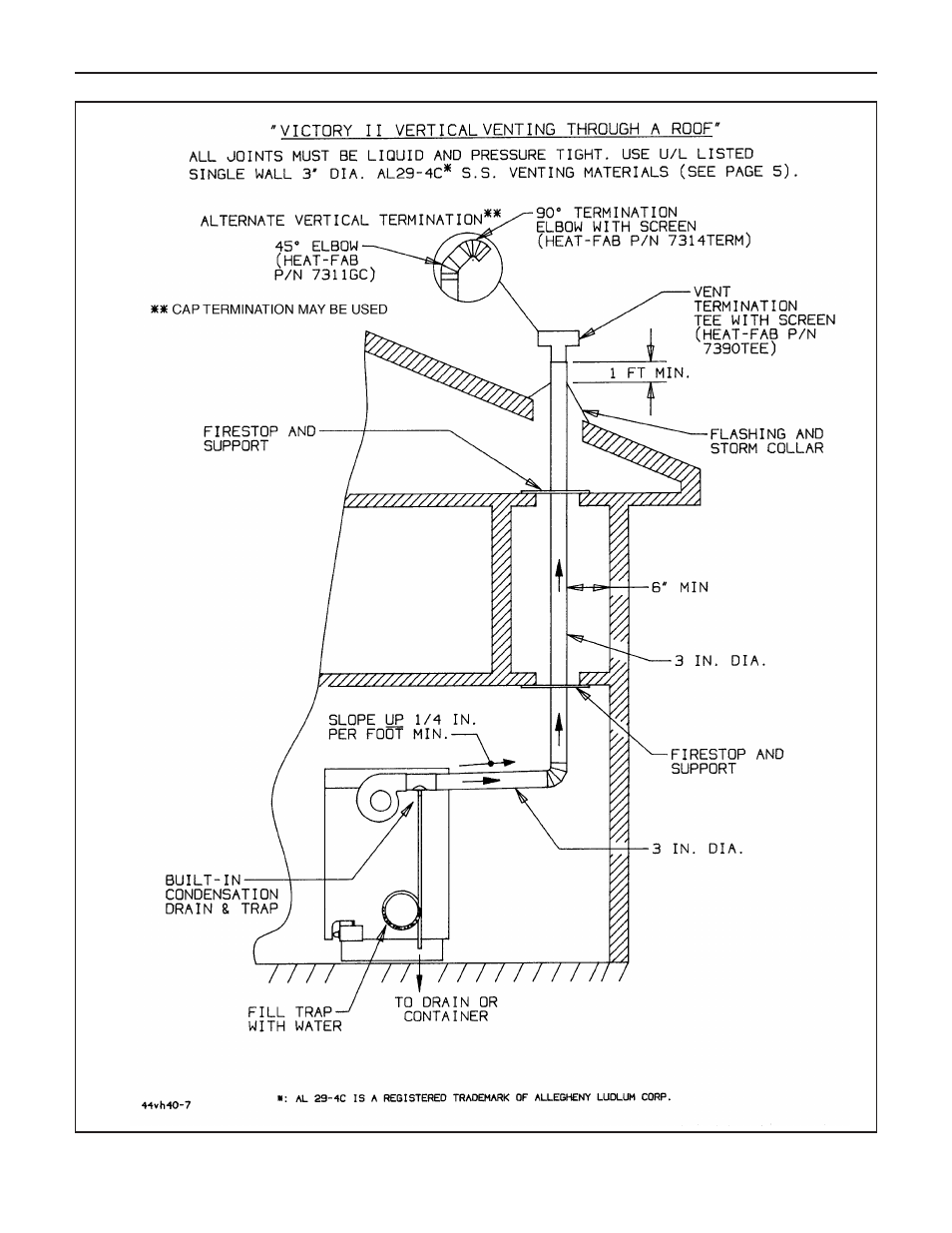 "VICTORY II VERTICAL VENTING THROUGH A ROOF"

ALL JOINTS MUST BE LIQUID AND PRESSURE TIGHT. USE U/L LISTED SINGLE WALL 3" DIA. AL29-4C* S.S. VENTING MATERIALS (SEE PAGE 5).

ALTERNATE VERTICAL TERMINATION**

90° TERMINATION ELBOW WITH SCREEN (HEAT-FAB P/N 7314TERM)

45° ELBOW (HEAT-FAB P/N 7311GC)

** CAP TERMINATION MAY BE USED

VENT TERMINATION TEE WITH SCREEN (HEAT-FAB P/N 7390TEE)

1 FT MIN.

FIRESTOP AND SUPPORT

FLASHING AND STORM COLLAR

6" MIN

3 IN. DIA.

SLOPE UP 1/4 IN. PER FOOT MIN.

FIRESTOP AND SUPPORT

3 IN. DIA.

BUILT-IN CONDENSATION DRAIN & TRAP

FILL TRAP WITH WATER

TO DRAIN OR CONTAINER

44vh40-7

*: AL 29-4C IS A REGISTERED TRADEMARK OF ALLEGHENY LUDLUM CORP.